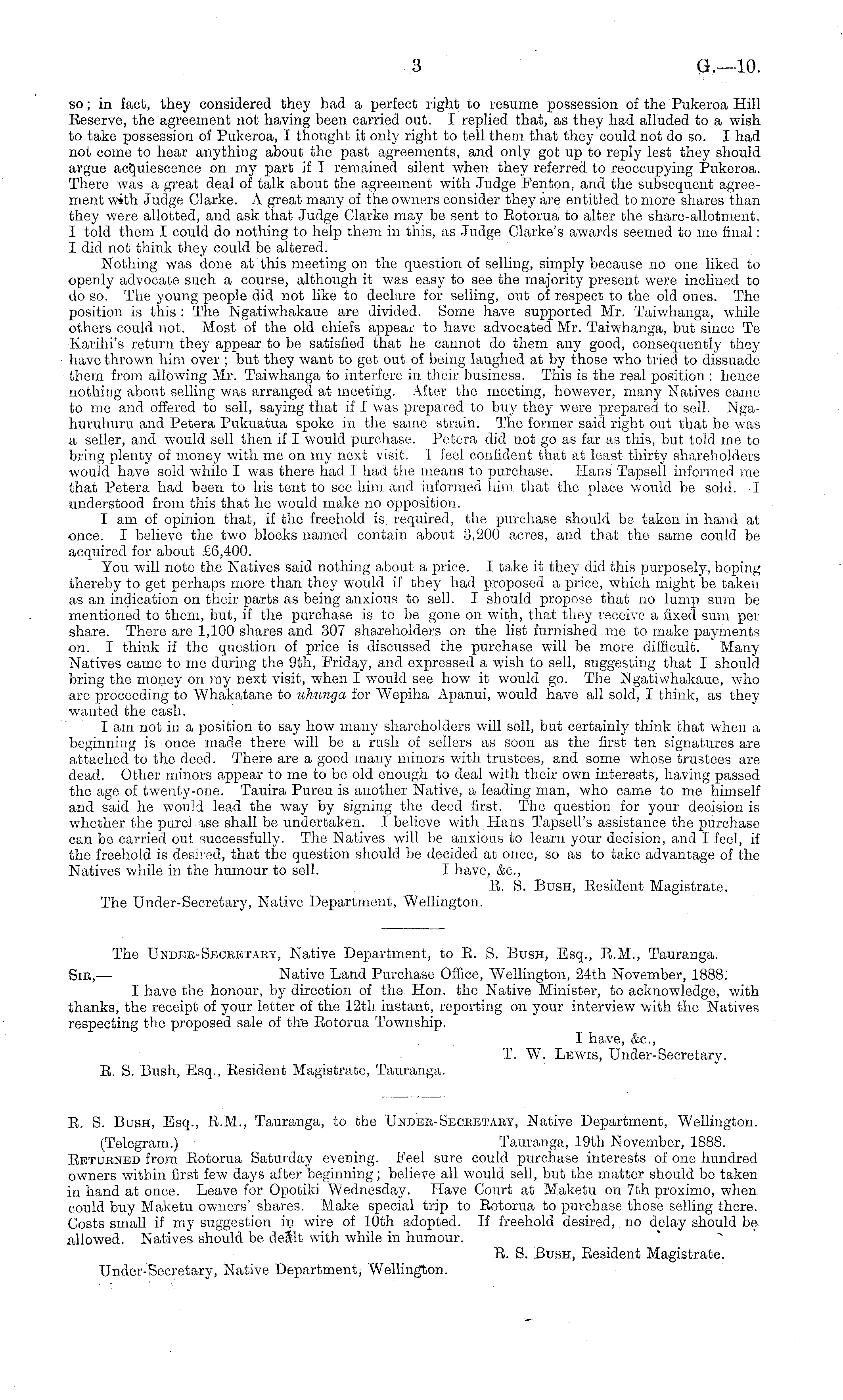 3 G.—10.

so; in fact, they considered they had a perfect right to resume possession of the Pukeroa Hill Reserve, the agreement not having been carried out. I replied that, as they had alluded to a wish to take possession of Pukeroa, I thought it only right to tell them that they could not do so. I had not come to hear anything about the past agreements, and only got up to reply lest they should argue acquiescence on my part if I remained silent when they referred to reoccupying Pukeroa. There was a great deal of talk about the agreement with Judge Fenton, and the subsequent agreement with Judge Clarke. A great many of the owners consider they are entitled to more shares than they were allotted, and ask that Judge Clarke may be sent to Rotorua to alter the share-allotment. I told them I could do nothing to help them in this, as Judge Clarke's awards seemed to me final: I did not think they could be altered.

Nothing was done at this meeting on the question of selling, simply because no one liked to openly advocate such a course, although it was easy to see the majority present were inclined to do so. The young people did not like to declare for selling, out of respect to the old ones. The position is this: The Ngatiwhakaue are divided. Some have supported Mr. Taiwhanga, while others could not. Most of the old chiefs appear to have advocated Mr. Taiwhanga, but since Te Karihi's return they appear to be satisfied that he cannot do them any good, consequently they have thrown him over; but they want to get out of being laughed at by those who tried to dissuade them from allowing Mr. Taiwhanga to interfere in their business. This is the real position: hence nothing about selling was arranged at meeting. After the meeting, however, many Natives came to me and offered to sell, saying that if I was prepared to buy they were prepared to sell. Ngahuruhuru and Petera Pukuatua spoke in the same strain. The former said right out that he was a seller, and would sell then if I would purchase. Petera did not go as far as this, but told me to bring plenty of money with me on my next visit. I feel confident that at least thirty shareholders would have sold while I was there had I had the means to purchase. Hans Tapsell informed me that Petera had been to his tent to see him and informed him that the place would be sold. I understood from this that he would make no opposition.

I am of opinion that, if the freehold is required, the purchase should be taken in hand at once. I believe the two blocks named contain about 3,200 acres, and that the same could be acquired for about £6,400.

You will note the Natives said nothing about a price. I take it they did this purposely, hoping thereby to get perhaps more than they would if they had proposed a price, which might be taken as an indication on their parts as being anxious to sell. I should propose that no lump sum be mentioned to them, but, if the purchase is to be gone on with, that they receive a fixed sum per share. There are 1,100 shares and 307 shareholders on the list furnished me to make payments on. I think if the question of price is discussed the purchase will be more difficult. Many Natives came to me during the 9th, Friday, and expressed a wish to sell, suggesting that I should bring the money on my next visit, when I would see how it would go. The Ngatiwhakaue, who are proceeding to Whakatane to uhunga for Wepiha Apanui, would have all sold, I think, as they wanted the cash.

I am not in a position to say how many shareholders will sell, but certainly think that when a beginning is once made there will be a rush of sellers as soon as the first ten signatures are attached to the deed. There are a good many minors with trustees, and some whose trustees are dead. Other minors appear to me to be old enough to deal with their own interests, having passed the age of twenty-one. Tauira Pureu is another Native, a leading man, who came to me himself and said he would lead the way by signing the deed first. The question for your decision is whether the purchase shall be undertaken. I believe with Hans Tapsell's assistance the purchase can be carried out successfully. The Natives will be anxious to learn your decision, and I feel, if the freehold is desired, that the question should be decided at once, so as to take advantage of the Natives while in the humour to sell. I have, &c.,

R. S. Bush, Resident Magistrate.

The Under-Secretary, Native Department, Wellington.

The Under-Secretary, Native Department, to R. S. Bush, Esq., R.M., Tauranga.

Sir,— Native Land Purchase Office, Wellington, 24th November, 1888.

I have the honour, by direction of the Hon. the Native Minister, to acknowledge, with thanks, the receipt of your letter of the 12th instant, reporting on your interview with the Natives respecting the proposed sale of the Rotorua Township.

I have, &c.,
T. W. Lewis, Under-Secretary.

R. S. Bush, Esq., Resident Magistrate, Tauranga.

R. S. Bush, Esq., R.M., Tauranga, to the Under-Secretary, Native Department, Wellington.

(Telegram.) Tauranga, 19th November, 1888.

Returned from Rotorua Saturday evening. Feel sure could purchase interests of one hundred owners within first few days after beginning; believe all would sell, but the matter should be taken in hand at once. Leave for Opotiki Wednesday. Have Court at Maketu on 7th proximo, when could buy Maketu owners' shares. Make special trip to Rotorua to purchase those selling there. Costs small if my suggestion in wire of 10th adopted. If freehold desired, no delay should be allowed. Natives should be dealt with while in humour.

R. S. Bush, Resident Magistrate.

Under-Secretary, Native Department, Wellington.